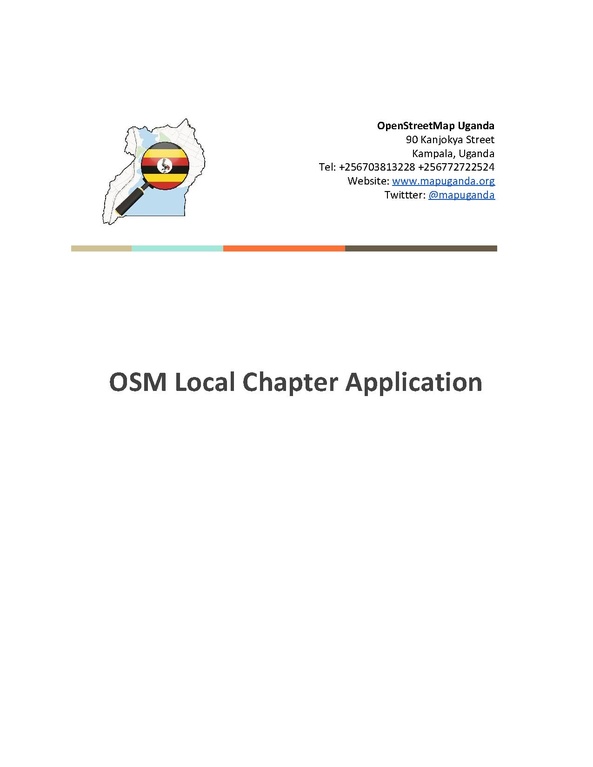 OpenStreetMap Uganda
90 Kanjokya Street
Kampala, Uganda
Tel: +256703813228 +256772722524
Website: www.mapuganda.org
Twittter: @mapuganda

OSM Local Chapter Application